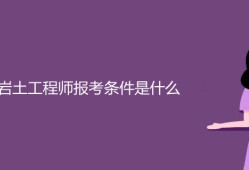 岩土工程师报考条件是什么